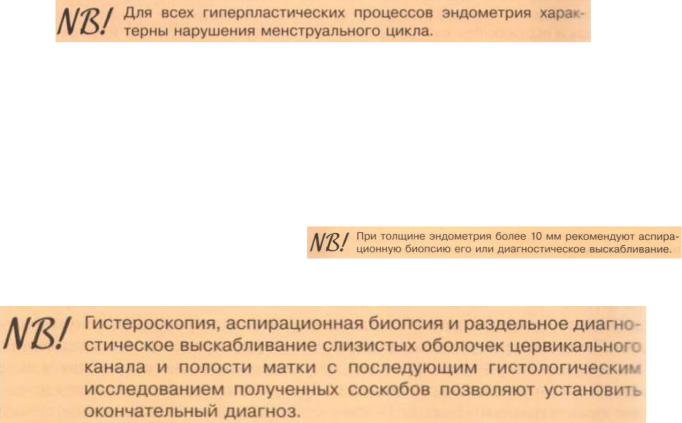 NB! Для всех гиперпластических процессов эндометрия характерны нарушения менструального цикла.

NB! При толщине эндометрия более 10 мм рекомендуют аспирационную биопсию его или диагностическое выскабливание.

NB! Гистероскопия, аспирационная биопсия и раздельное диагностическое выскабливание слизистых оболочек цервикального канала и полости матки с последующим гистологическим исследованием полученных соскобов позволяют установить окончательный диагноз.